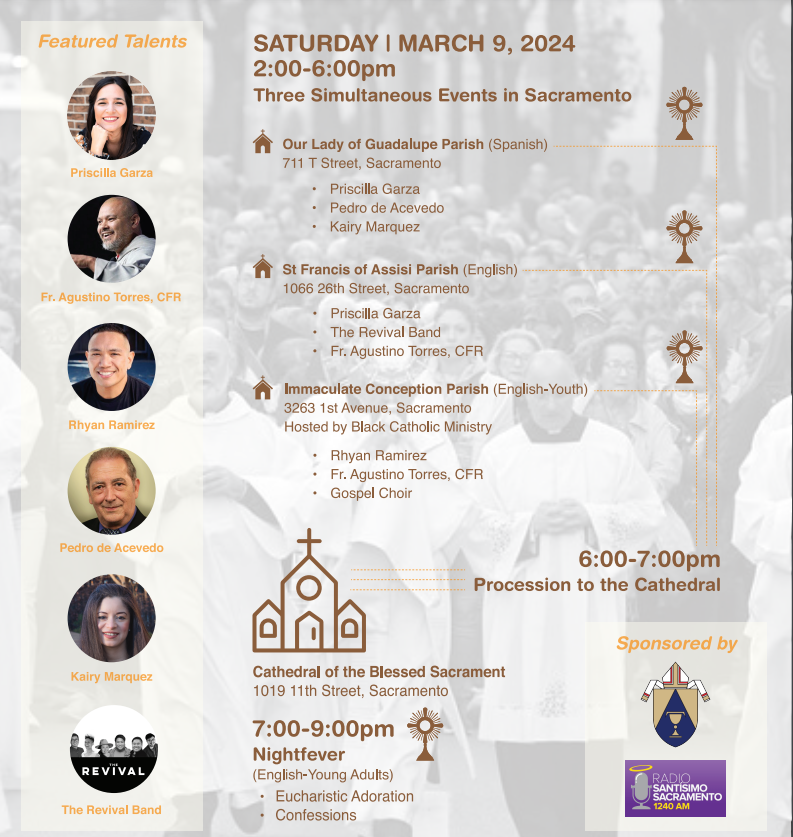 Featured Talents

Priscilla Garza

Fr. Agustino Torres, CFR

Rhyan Ramirez

Pedro de Acevedo

Kairy Marquez

THE REVIVAL

The Revival Band

SATURDAY | MARCH 9, 2024
2:00-6:00pm
Three Simultaneous Events in Sacramento

Our Lady of Guadalupe Parish (Spanish)
711 T Street, Sacramento

• Priscilla Garza
• Pedro de Acevedo
• Kairy Marquez

St Francis of Assisi Parish (English)
1066 26th Street, Sacramento

• Priscilla Garza
• The Revival Band
• Fr. Agustino Torres, CFR

Immaculate Conception Parish (English-Youth)
3263 1st Avenue, Sacramento
Hosted by Black Catholic Ministry

• Rhyan Ramirez
• Fr. Agustino Torres, CFR
• Gospel Choir

6:00-7:00pm
Procession to the Cathedral

Cathedral of the Blessed Sacrament
1019 11th Street, Sacramento

7:00-9:00pm
Nightfever
(English-Young Adults)
• Eucharistic Adoration
• Confessions

Sponsored by

RADIO SANTISIMO SACRAMENTO 1240 AM